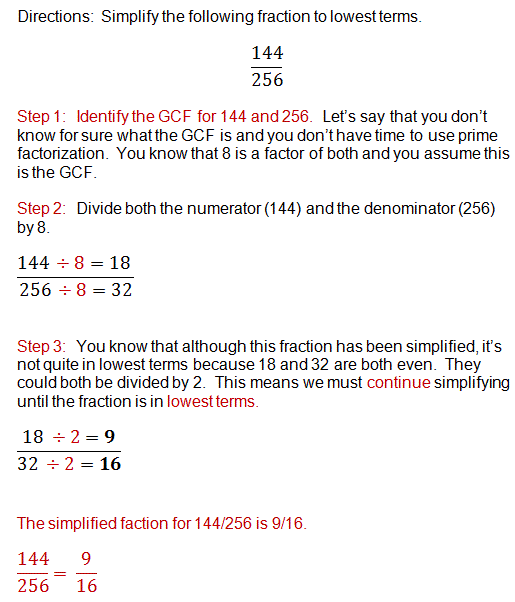 Directions: Simplify the following fraction to lowest terms.

$\frac{144}{256}$

Step 1: Identify the GCF for 144 and 256. Let's say that you don't know for sure what the GCF is and you don't have time to use prime factorization. You know that 8 is a factor of both and you assume this is the GCF.

Step 2: Divide both the numerator (144) and the denominator (256) by 8.

$\frac{144 \div 8 = 18}{256 \div 8 = 32}$

Step 3: You know that although this fraction has been simplified, it's not quite in lowest terms because 18 and 32 are both even. They could both be divided by 2. This means we must continue simplifying until the fraction is in lowest terms.

$\frac{18 \div 2 = \mathbf{9}}{32 \div 2 = \mathbf{16}}$

The simplified faction for 144/256 is 9/16.

$\frac{144}{256} = \frac{9}{16}$